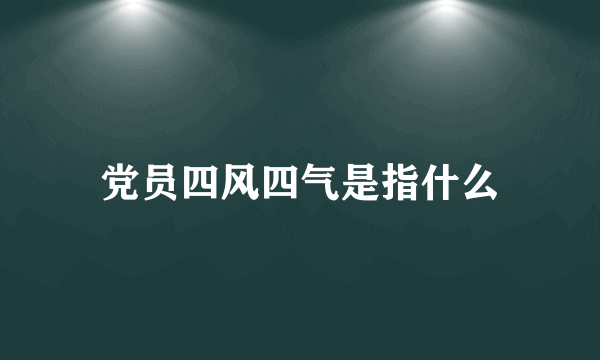 党员四风四气是指什么